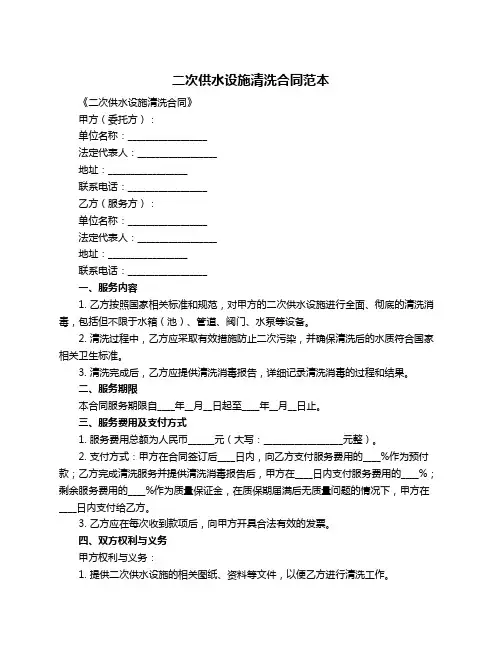 二次供水设施清洗合同范本

《二次供水设施清洗合同》

甲方（委托方）：

单位名称：________________

法定代表人：________________

地址：________________

联系电话：________________

乙方（服务方）：

单位名称：________________

法定代表人：________________

地址：________________

联系电话：________________

一、服务内容

1. 乙方按照国家相关标准和规范，对甲方的二次供水设施进行全面、彻底的清洗消毒，包括但不限于水箱（池）、管道、阀门、水泵等设备。

2. 清洗过程中，乙方应采取有效措施防止二次污染，并确保清洗后的水质符合国家相关卫生标准。

3. 清洗完成后，乙方应提供清洗消毒报告，详细记录清洗消毒的过程和结果。

二、服务期限

本合同服务期限自____年__月__日起至____年__月__日止。

三、服务费用及支付方式

1. 服务费用总额为人民币_____元（大写：________________元整）。

2. 支付方式：甲方在合同签订后___日内，向乙方支付服务费用的___%作为预付款；乙方完成清洗服务并提供清洗消毒报告后，甲方在___日内支付服务费用的___%；剩余服务费用的___%作为质量保证金，在质保期届满后无质量问题的情况下，甲方在___日内支付给乙方。

3. 乙方应在每次收到款项后，向甲方开具合法有效的发票。

四、双方权利与义务

甲方权利与义务：

1. 提供二次供水设施的相关图纸、资料等文件，以便乙方进行清洗工作。